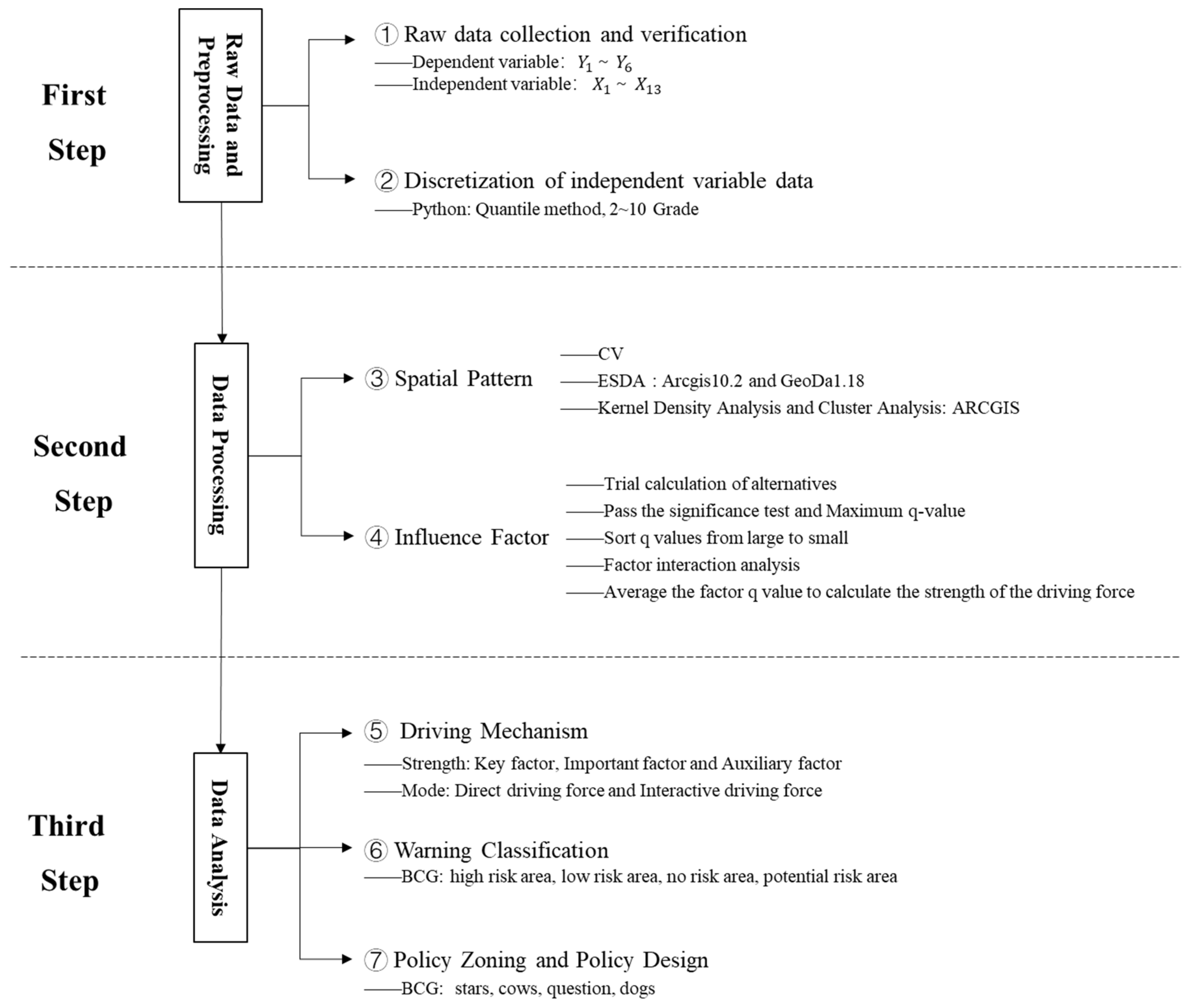 First Step

Raw Data and Preprocessing

① Raw data collection and verification
——Dependent variable: $Y_1 \sim Y_6$
——Independent variable: $X_1 \sim X_{13}$

② Discretization of independent variable data
——Python: Quantile method, 2~10 Grade

Second Step

Data Processing

③ Spatial Pattern
——CV
——ESDA : Arcgis10.2 and GeoDa1.18
——Kernel Density Analysis and Cluster Analysis: ARCGIS

④ Influence Factor
——Trial calculation of alternatives
——Pass the significance test and Maximum q-value
——Sort q values from large to small
——Factor interaction analysis
——Average the factor q value to calculate the strength of the driving force

Third Step

Data Analysis

⑤ Driving Mechanism
——Strength: Key factor, Important factor and Auxiliary factor
——Mode: Direct driving force and Interactive driving force

⑥ Warning Classification
——BCG: high risk area, low risk area, no risk area, potential risk area

⑦ Policy Zoning and Policy Design
——BCG: stars, cows, question, dogs